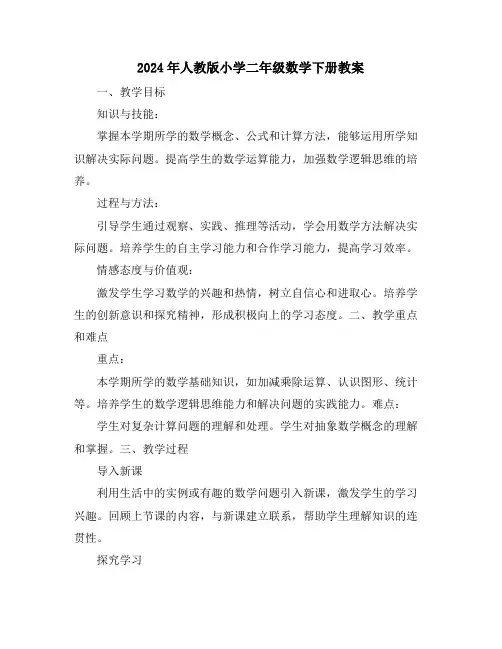 2024年人教版小学二年级数学下册教案

一、教学目标

知识与技能：

掌握本学期所学的数学概念、公式和计算方法，能够运用所学知识解决实际问题。提高学生的数学运算能力，加强数学逻辑思维的培养。

过程与方法：

引导学生通过观察、实践、推理等活动，学会用数学方法解决实际问题。培养学生的自主学习能力和合作学习能力，提高学习效率。

情感态度与价值观：

激发学生学习数学的兴趣和热情，树立自信心和进取心。培养学生的创新意识和探究精神，形成积极向上的学习态度。二、教学重点和难点

重点：

本学期所学的数学基础知识，如加减乘除运算、认识图形、统计等。培养学生的数学逻辑思维能力和解决问题的实践能力。难点：

学生对复杂计算问题的理解和处理。学生对抽象数学概念的理解和掌握。三、教学过程

导入新课

利用生活中的实例或有趣的数学问题引入新课，激发学生的学习兴趣。回顾上节课的内容，与新课建立联系，帮助学生理解知识的连贯性。

探究学习